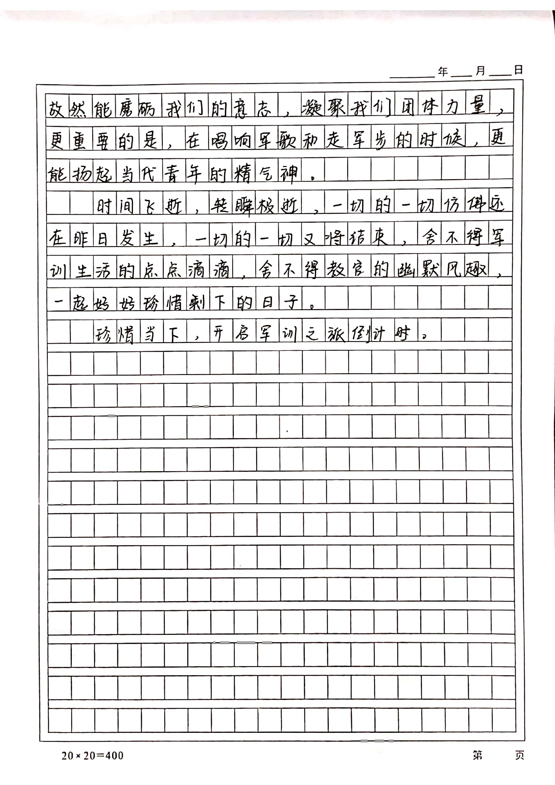 年 月 日

故然能磨砺我们的意志，凝聚我们团体力量，更重要的是，在唱响军歌和走军步的时候，更能扬起当代青年的精气神。

时间飞逝，转瞬极逝，一切的一切仿佛还在昨日发生，一切的一切又将结束，舍不得军训生活的点点滴滴，舍不得教官的幽默风趣，一起好好珍惜剩下的日子。

珍惜当下，开启军训之旅倒计时。

20×20=400 第 页